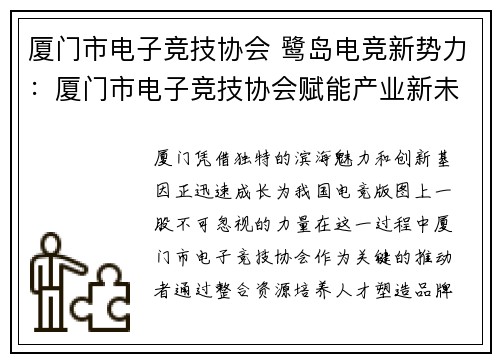 厦门市电子竞技协会 鹭岛电竞新势力：厦门市电子竞技协会赋能产业新未

厦门凭借独特的滨海魅力和创新基因正迅速成长为我国电竞版图上一股不可忽视的力量在这一过程中厦门市电子竞技协会作为关键的推动者通过整合资源培养人才塑造品牌